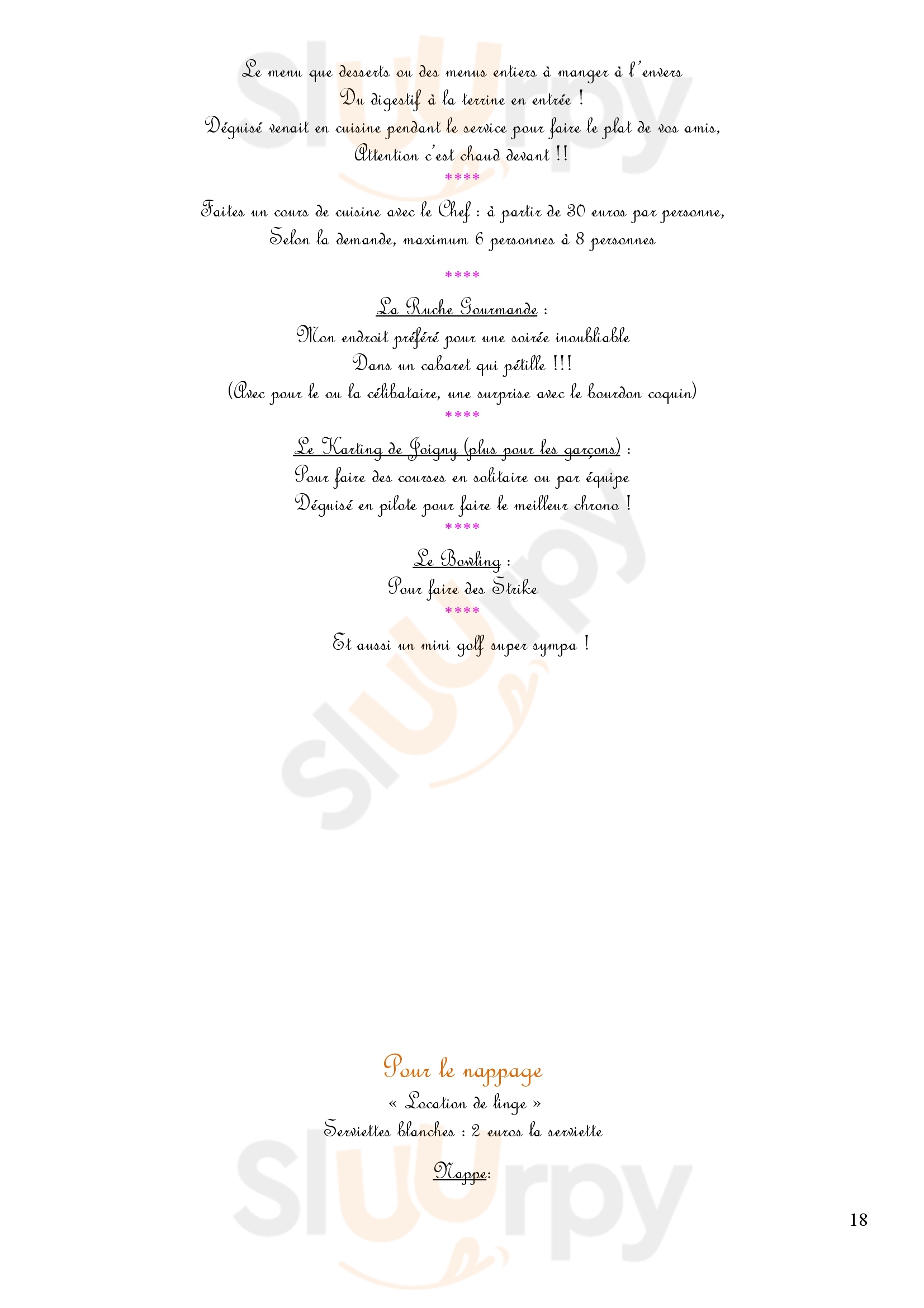 Le menu que desserts ou des menus entiers à manger à l'envers
Du digestif à la terrine en entrée !
Déguisé venait en cuisine pendant le service pour faire le plat de vos amis,
Attention c'est chaud devant !!

****

Faites un cours de cuisine avec le Chef : à partir de 30 euros par personne,
Selon la demande, maximum 6 personnes à 8 personnes

****

La Ruche Gourmande :
Mon endroit préféré pour une soirée inoubliable
Dans un cabaret qui pétille !!!
(Avec pour le ou la célibataire, une surprise avec le bourdon coquin)

****

Le Karting de Joigny (plus pour les garçons) :
Pour faire des courses en solitaire ou par équipe
Déguisé en pilote pour faire le meilleur chrono !

****

Le Bowling :
Pour faire des Strike

****

Et aussi un mini golf super sympa !

Pour le nappage
« Location de linge »
Serviettes blanches : 2 euros la serviette

Nappe:

18

Sluurpy